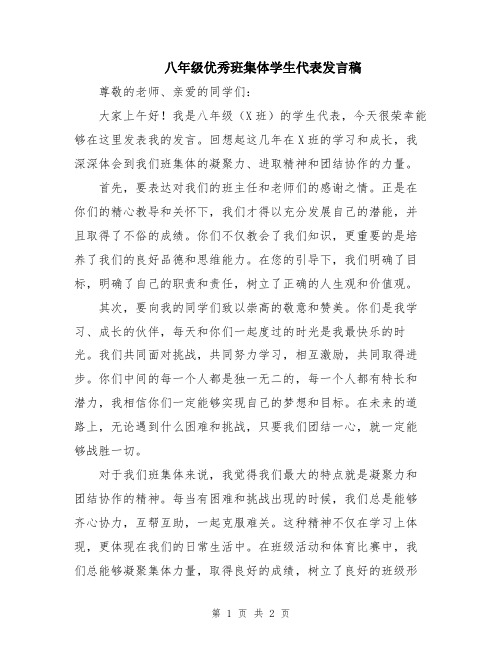 八年级优秀班集体学生代表发言稿

尊敬的老师、亲爱的同学们：

大家上午好！我是八年级（X班）的学生代表，今天很荣幸能够在这里发表我的发言。回想起这几年在X班的学习和成长，我深深体会到我们班集体的凝聚力、进取精神和团结协作的力量。

首先，要表达对我们的班主任和老师们的感谢之情。正是在你们的精心教导和关怀下，我们才得以充分发展自己的潜能，并且取得了不俗的成绩。你们不仅教会了我们知识，更重要的是培养了我们的良好品德和思维能力。在您的引导下，我们明确了目标，明确了自己的职责和责任，树立了正确的人生观和价值观。

其次，要向我的同学们致以崇高的敬意和赞美。你们是我学习、成长的伙伴，每天和你们一起度过的时光是我最快乐的时光。我们共同面对挑战，共同努力学习，相互激励，共同取得进步。你们中间的每一个人都是独一无二的，每一个人都有特长和潜力，我相信你们一定能够实现自己的梦想和目标。在未来的道路上，无论遇到什么困难和挑战，只要我们团结一心，就一定能够战胜一切。

对于我们班集体来说，我觉得我们最大的特点就是凝聚力和团结协作的精神。每当有困难和挑战出现的时候，我们总是能够齐心协力，互帮互助，一起克服难关。这种精神不仅在学习上体现，更体现在我们的日常生活中。在班级活动和体育比赛中，我们总能够凝聚集体力量，取得良好的成绩，树立了良好的班级形

第 1 页 共 2 页